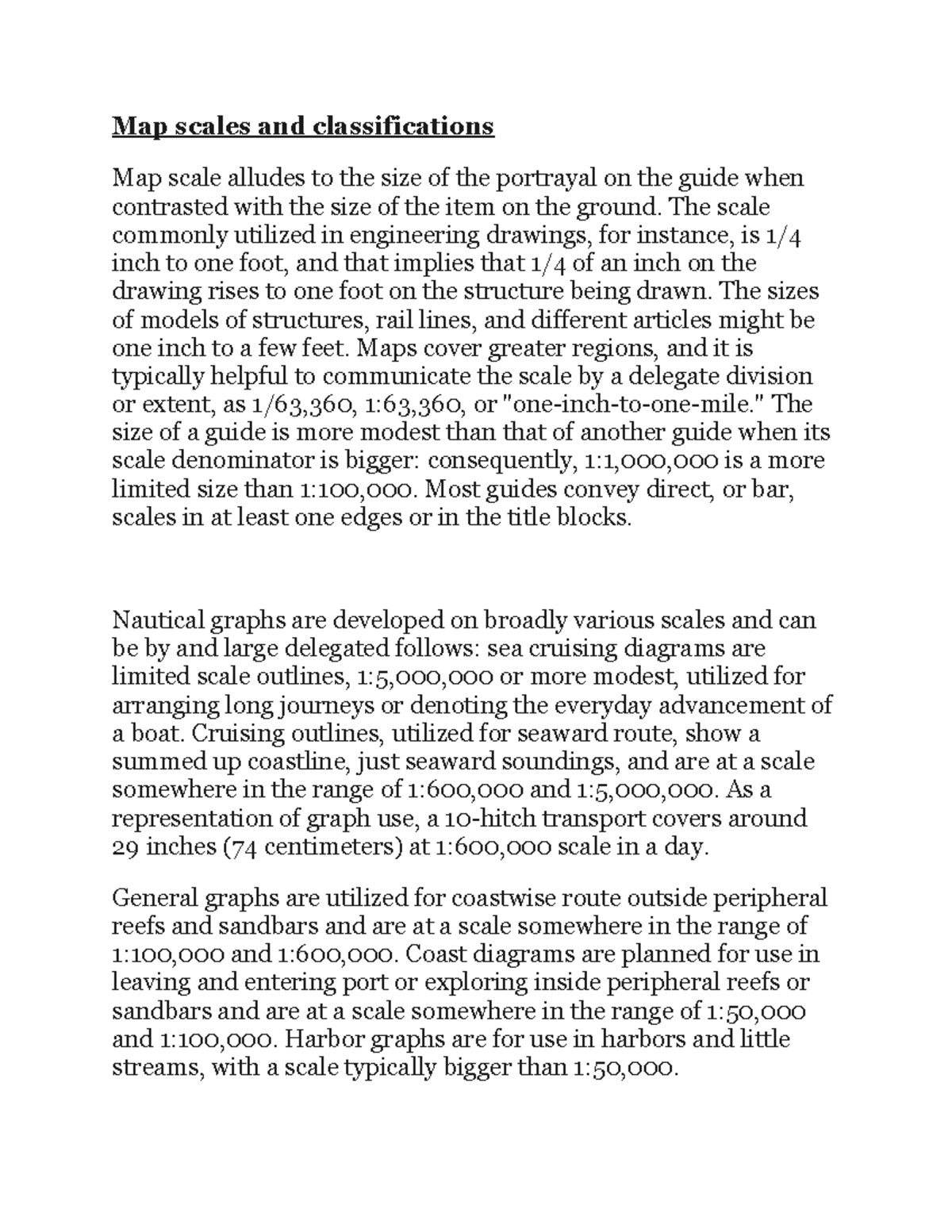 Map scales and classifications

Map scale alludes to the size of the portrayal on the guide when contrasted with the size of the item on the ground. The scale commonly utilized in engineering drawings, for instance, is 1/4 inch to one foot, and that implies that 1/4 of an inch on the drawing rises to one foot on the structure being drawn. The sizes of models of structures, rail lines, and different articles might be one inch to a few feet. Maps cover greater regions, and it is typically helpful to communicate the scale by a delegate division or extent, as 1/63,360, 1:63,360, or "one-inch-to-one-mile." The size of a guide is more modest than that of another guide when its scale denominator is bigger: consequently, 1:1,000,000 is a more limited size than 1:100,000. Most guides convey direct, or bar, scales in at least one edges or in the title blocks.

Nautical graphs are developed on broadly various scales and can be by and large delegated follows: sea cruising diagrams are limited scale outlines, 1:5,000,000 or more modest, utilized for arranging long journeys or denoting the everyday advancement of a boat. Cruising outlines, utilized for seaward route, show a summed up coastline, just seaward soundings, and are at a scale somewhere in the range of 1:600,000 and 1:5,000,000. As a representation of graph use, a 10-hitch transport covers around 29 inches (74 centimeters) at 1:600,000 scale in a day.

General graphs are utilized for coastwise route outside peripheral reefs and sandbars and are at a scale somewhere in the range of 1:100,000 and 1:600,000. Coast diagrams are planned for use in leaving and entering port or exploring inside peripheral reefs or sandbars and are at a scale somewhere in the range of 1:50,000 and 1:100,000. Harbor graphs are for use in harbors and little streams, with a scale typically bigger than 1:50,000.